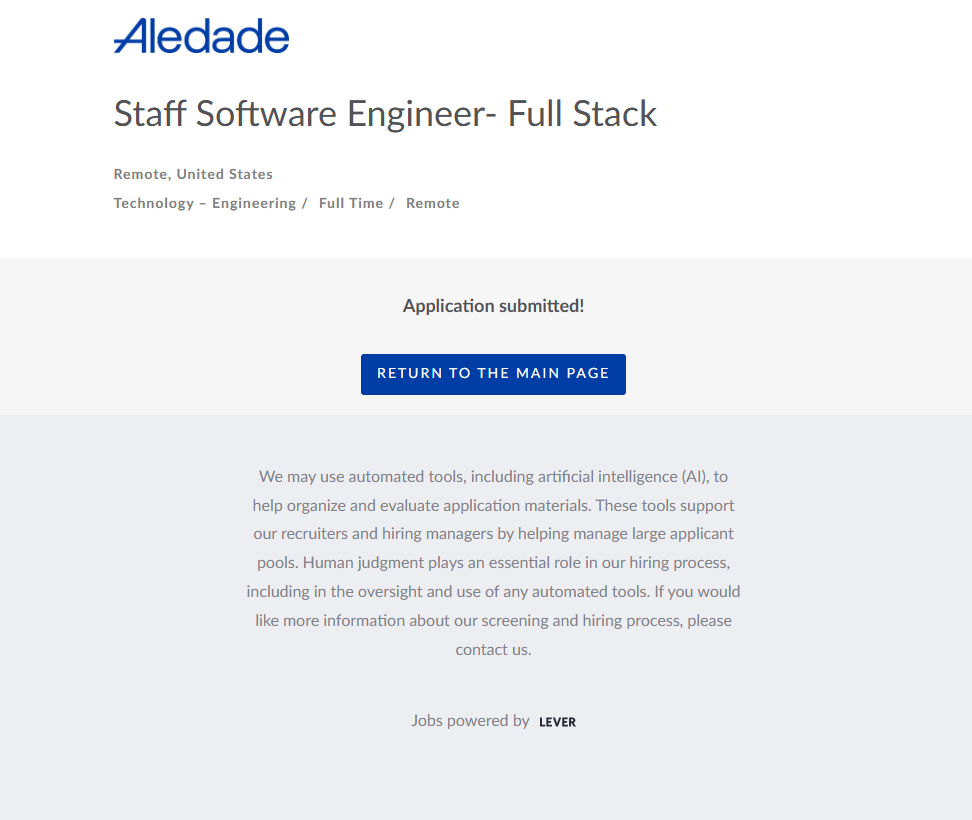 Aledade

Staff Software Engineer- Full Stack

Remote, United States

Technology – Engineering / Full Time / Remote

Application submitted!

RETURN TO THE MAIN PAGE

We may use automated tools, including artificial intelligence (AI), to help organize and evaluate application materials. These tools support our recruiters and hiring managers by helping manage large applicant pools. Human judgment plays an essential role in our hiring process, including in the oversight and use of any automated tools. If you would like more information about our screening and hiring process, please contact us.

Jobs powered by LEVER